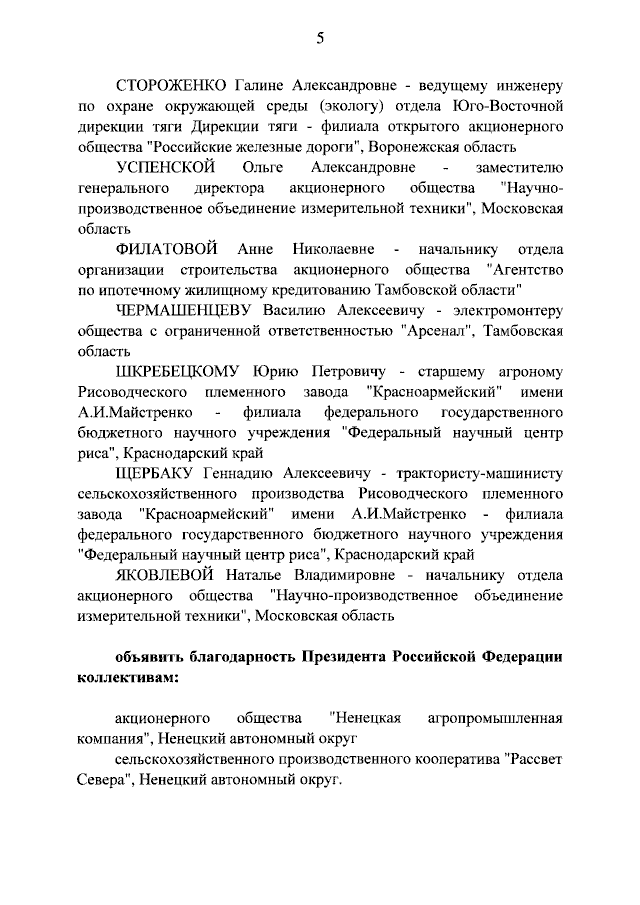 5

СТОРОЖЕНКО Галине Александровне - ведущему инженеру по охране окружающей среды (экологу) отдела Юго-Восточной дирекции тяги Дирекции тяги - филиала открытого акционерного общества "Российские железные дороги", Воронежская область

УСПЕНСКОЙ Ольге Александровне - заместителю генерального директора акционерного общества "Научно-производственное объединение измерительной техники", Московская область

ФИЛАТОВОЙ Анне Николаевне - начальнику отдела организации строительства акционерного общества "Агентство по ипотечному жилищному кредитованию Тамбовской области"

ЧЕРМАШЕНЦЕВУ Василию Алексеевичу - электромонтеру общества с ограниченной ответственностью "Арсенал", Тамбовская область

ШКРЕБЕЦКОМУ Юрию Петровичу - старшему агроному Рисоводческого племенного завода "Красноармейский" имени А.И.Майстренко - филиала федерального государственного бюджетного научного учреждения "Федеральный научный центр риса", Краснодарский край

ЩЕРБАКУ Геннадию Алексеевичу - трактористу-машинисту сельскохозяйственного производства Рисоводческого племенного завода "Красноармейский" имени А.И.Майстренко - филиала федерального государственного бюджетного научного учреждения "Федеральный научный центр риса", Краснодарский край

ЯКОВЛЕВОЙ Наталье Владимировне - начальнику отдела акционерного общества "Научно-производственное объединение измерительной техники", Московская область

объявить благодарность Президента Российской Федерации коллективам:

акционерного общества "Ненецкая агропромышленная компания", Ненецкий автономный округ

сельскохозяйственного производственного кооператива "Рассвет Севера", Ненецкий автономный округ.